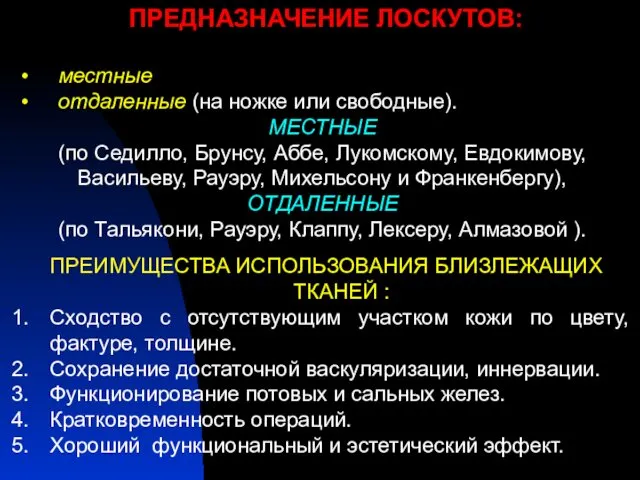 ПРЕДНАЗНАЧЕНИЕ ЛОСКУТОВ:

• местные
• отдаленные (на ножке или свободные).

МЕСТНЫЕ
(по Седилло, Брунсу, Аббе, Лукомскому, Евдокимову, Васильеву, Рауэру, Михельсону и Франкенбергу),
ОТДАЛЕННЫЕ
(по Тальякони, Рауэру, Клаппу, Лексеру, Алмазовой ).

ПРЕИМУЩЕСТВА ИСПОЛЬЗОВАНИЯ БЛИЗЛЕЖАЩИХ ТКАНЕЙ :

1. Сходство с отсутствующим участком кожи по цвету, фактуре, толщине.
2. Сохранение достаточной васкуляризации, иннервации.
3. Функционирование потовых и сальных желез.
4. Кратковременность операций.
5. Хороший функциональный и эстетический эффект.